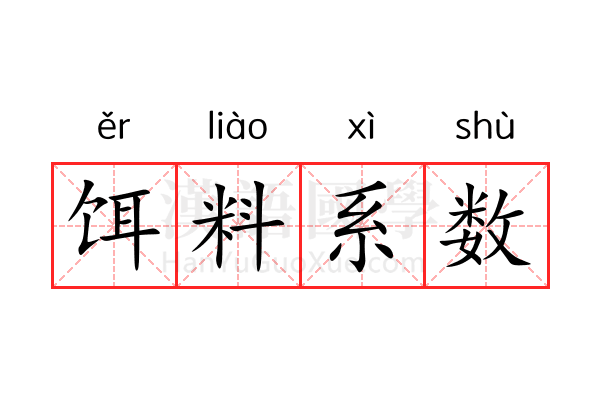 ěr liào xì shù
饵料系数
漢語國學
HanYuGuoXue.com